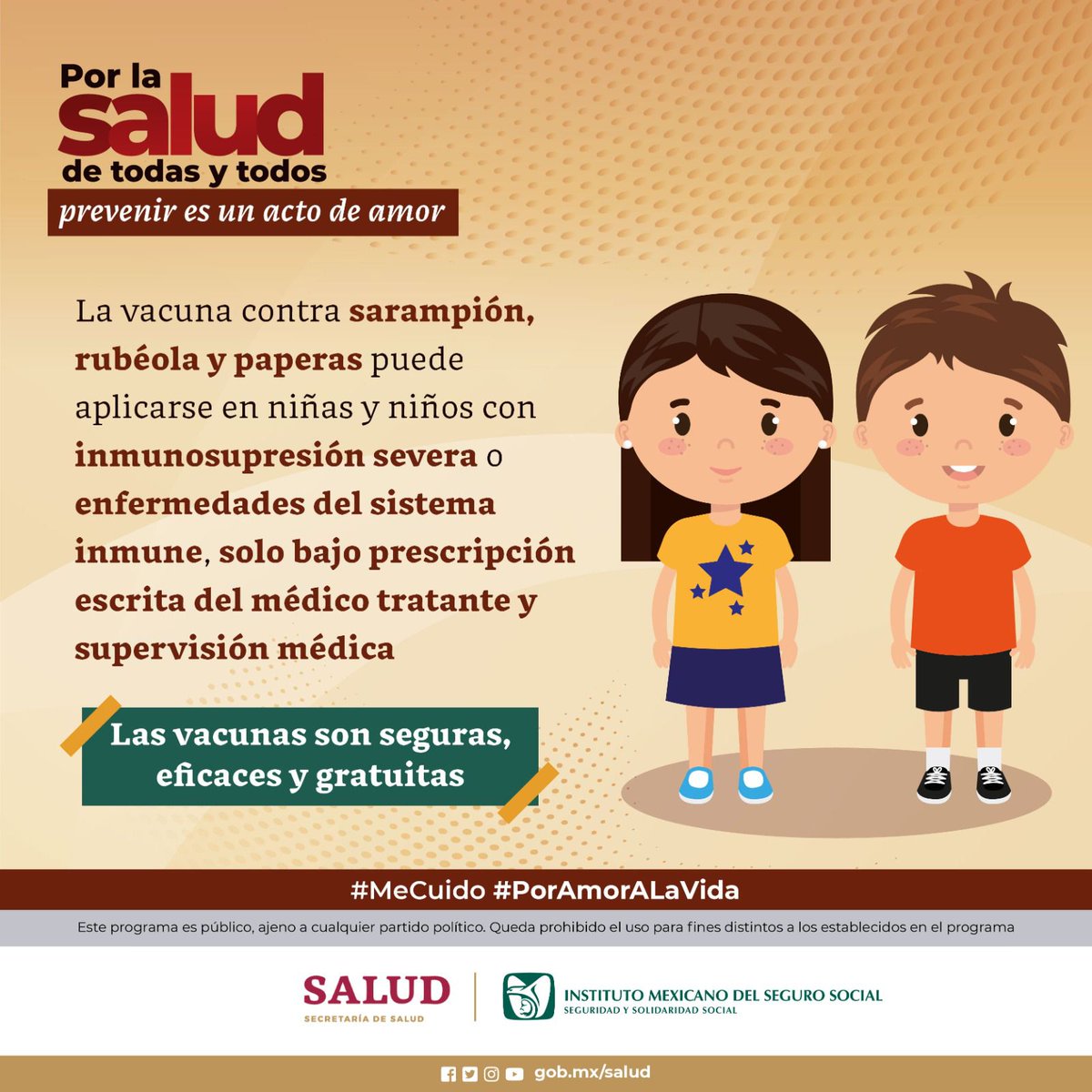 Por la salud de todas y todos
prevenir es un acto de amor

La vacuna contra sarampión, rubéola y paperas puede aplicarse en niñas y niños con inmunosupresión severa o enfermedades del sistema inmune, solo bajo prescripción escrita del médico tratante y supervisión médica

Las vacunas son seguras, eficaces y gratuitas

#MeCuido #PorAmorALaVida

Este programa es público, ajeno a cualquier partido político. Queda prohibido el uso para fines distintos a los establecidos en el programa

SALUD
SECRETARÍA DE SALUD

INSTITUTO MEXICANO DEL SEGURO SOCIAL
SEGURIDAD Y SOLIDARIDAD SOCIAL

gob.mx/salud